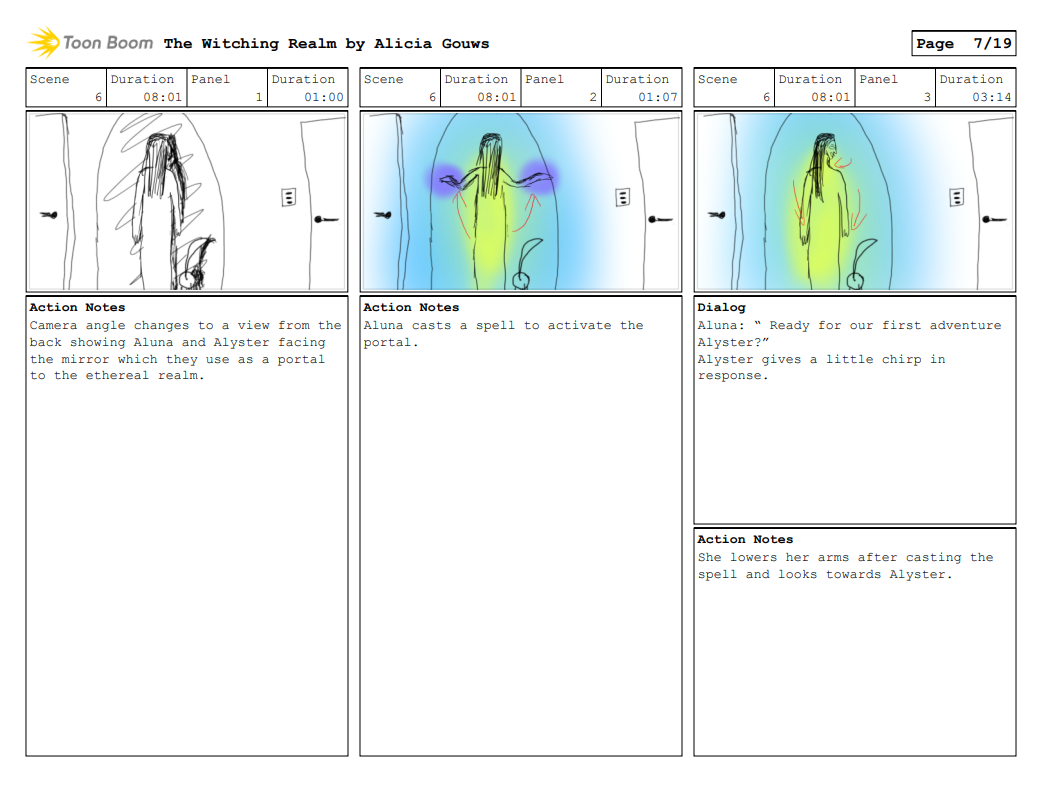 Toon Boom The Witching Realm by Alicia Gouws

Page 7/19

| Scene | Duration | Panel | Duration |
|---|---|---|---|
| 6 | 08:01 | 1 | 01:00 |

Action Notes
Camera angle changes to a view from the back showing Aluna and Alyster facing the mirror which they use as a portal to the ethereal realm.

| Scene | Duration | Panel | Duration |
|---|---|---|---|
| 6 | 08:01 | 2 | 01:07 |

Action Notes
Aluna casts a spell to activate the portal.

| Scene | Duration | Panel | Duration |
|---|---|---|---|
| 6 | 08:01 | 3 | 03:14 |

Dialog
Aluna: “ Ready for our first adventure Alyster?”
Alyster gives a little chirp in response.

Action Notes
She lowers her arms after casting the spell and looks towards Alyster.